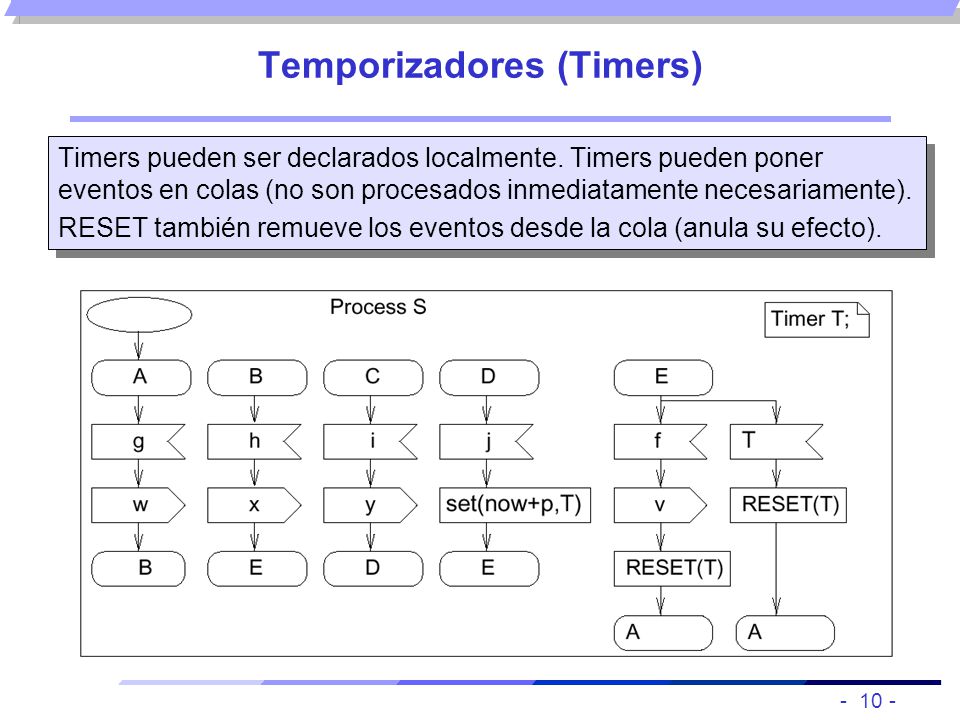 Temporizadores (Timers)

Timers pueden ser declarados localmente. Timers pueden poner eventos en colas (no son procesados inmediatamente necesariamente). RESET también remueve los eventos desde la cola (anula su efecto).

Process S

Timer T;

A
g
w
B

B
h
x
E

C
i
y
D

D
j
set(now+p,T)
E

E
f
v
RESET(T)
A

T
RESET(T)
A

- 10 -